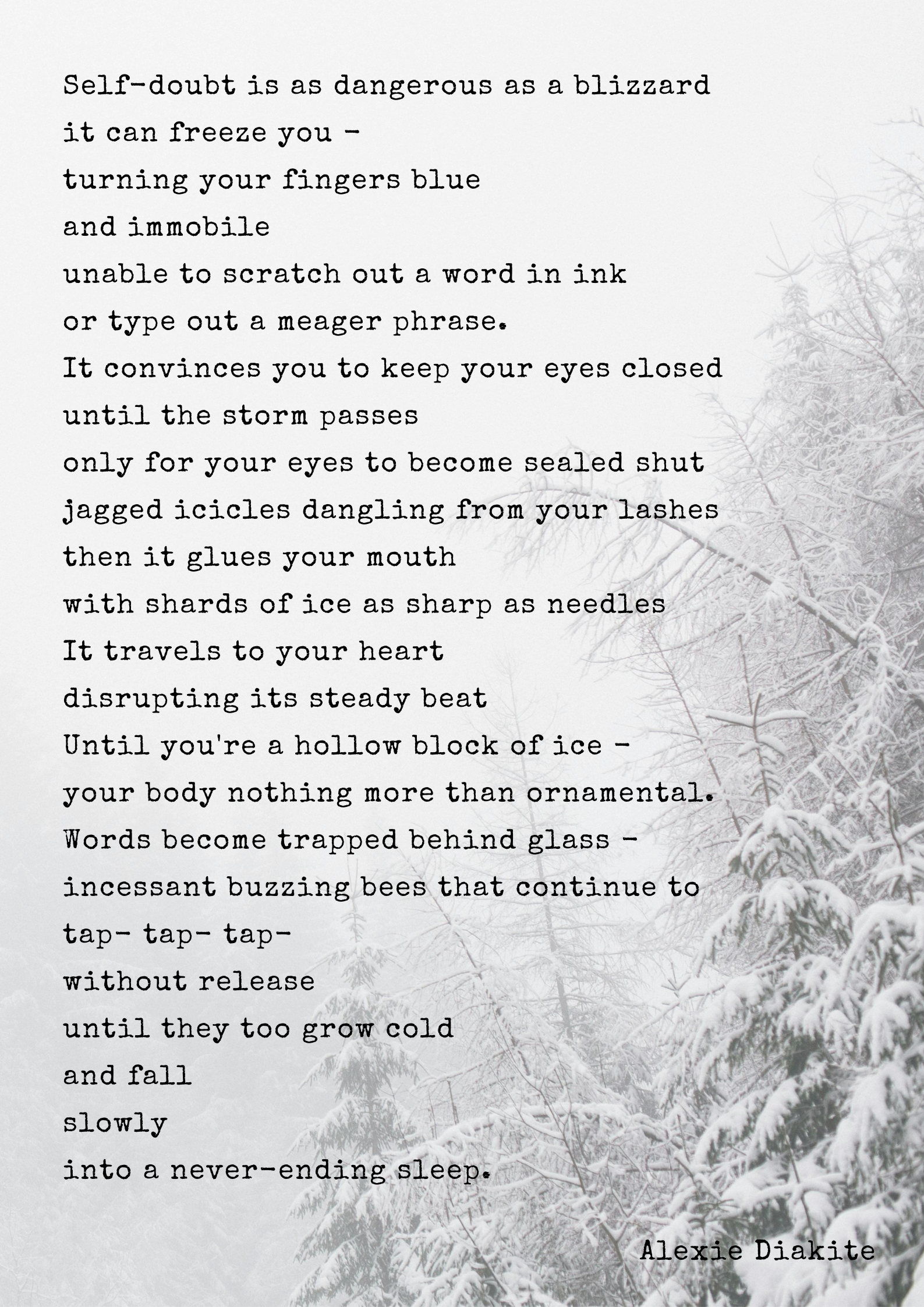 Self-doubt is as dangerous as a blizzard
it can freeze you -
turning your fingers blue
and immobile
unable to scratch out a word in ink
or type out a meager phrase.
It convinces you to keep your eyes closed
until the storm passes
only for your eyes to become sealed shut
jagged icicles dangling from your lashes
then it glues your mouth
with shards of ice as sharp as needles
It travels to your heart
disrupting its steady beat
Until you're a hollow block of ice -
your body nothing more than ornamental.
Words become trapped behind glass -
incessant buzzing bees that continue to
tap- tap- tap-
without release
until they too grow cold
and fall
slowly
into a never-ending sleep.

Alexie Diakite